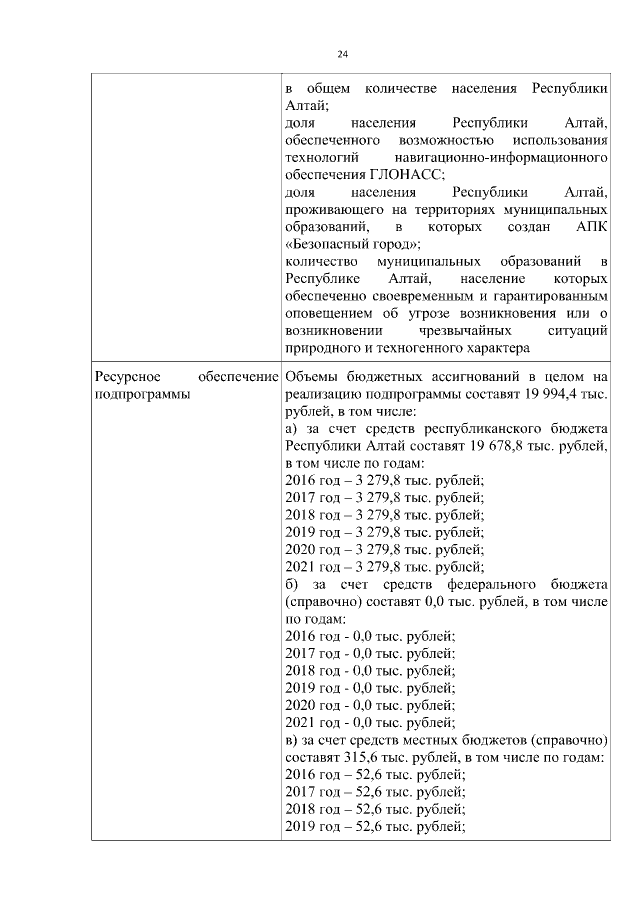 24

|  |  |
|---|---|
|  | в общем количестве населения Республики Алтай;<br>доля населения Республики Алтай, обеспеченного возможностью использования технологий навигационно-информационного обеспечения ГЛОНАСС;<br>доля населения Республики Алтай, проживающего на территориях муниципальных образований, в которых создан АПК «Безопасный город»;<br>количество муниципальных образований в Республике Алтай, население которых обеспеченно своевременным и гарантированным оповещением об угрозе возникновения или о возникновении чрезвычайных ситуаций природного и техногенного характера |
| Ресурсное обеспечение подпрограммы | Объемы бюджетных ассигнований в целом на реализацию подпрограммы составят 19 994,4 тыс. рублей, в том числе:<br>а) за счет средств республиканского бюджета Республики Алтай составят 19 678,8 тыс. рублей, в том числе по годам:<br>2016 год – 3 279,8 тыс. рублей;<br>2017 год – 3 279,8 тыс. рублей;<br>2018 год – 3 279,8 тыс. рублей;<br>2019 год – 3 279,8 тыс. рублей;<br>2020 год – 3 279,8 тыс. рублей;<br>2021 год – 3 279,8 тыс. рублей;<br>б) за счет средств федерального бюджета (справочно) составят 0,0 тыс. рублей, в том числе по годам:<br>2016 год - 0,0 тыс. рублей;<br>2017 год - 0,0 тыс. рублей;<br>2018 год - 0,0 тыс. рублей;<br>2019 год - 0,0 тыс. рублей;<br>2020 год - 0,0 тыс. рублей;<br>2021 год - 0,0 тыс. рублей;<br>в) за счет средств местных бюджетов (справочно) составят 315,6 тыс. рублей, в том числе по годам:<br>2016 год – 52,6 тыс. рублей;<br>2017 год – 52,6 тыс. рублей;<br>2018 год – 52,6 тыс. рублей;<br>2019 год – 52,6 тыс. рублей; |